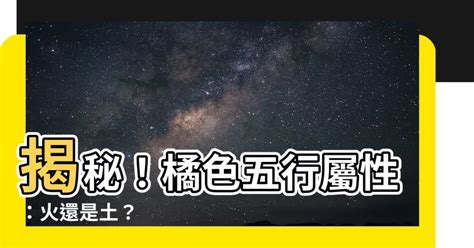 揭秘！橘色五行屬性：火還是土？